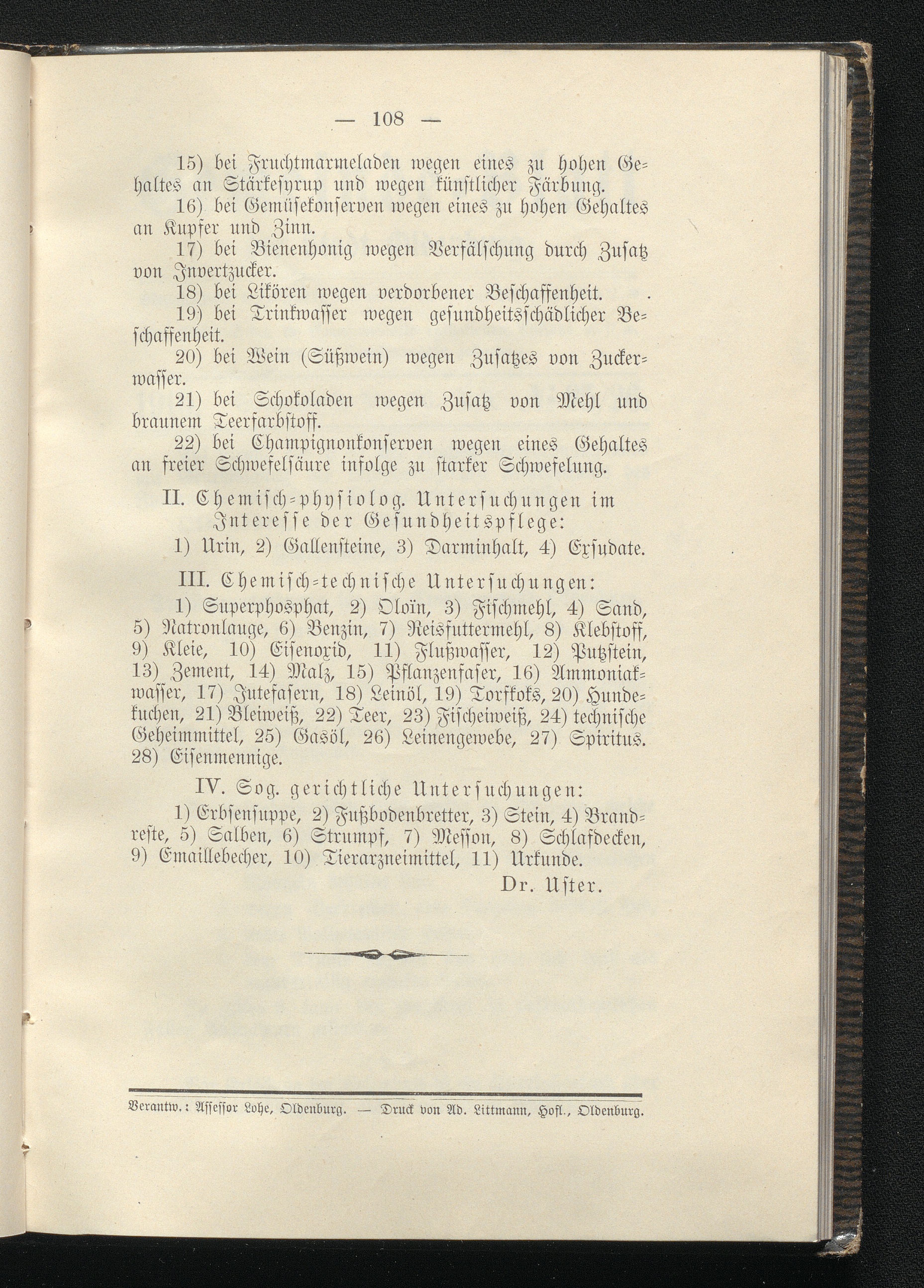 — 108 —

15) bei Fruchtmarmeladen wegen eines zu hohen Gehaltes an Stärkesyrup und wegen künstlicher Färbung.

16) bei Gemüsekonserven wegen eines zu hohen Gehaltes an Kupfer und Zinn.

17) bei Bienenhonig wegen Verfälschung durch Zusatz von Invertzucker.

18) bei Likören wegen verdorbener Beschaffenheit.

19) bei Trinkwasser wegen gesundheitsschädlicher Beschaffenheit.

20) bei Wein (Süßwein) wegen Zusatzes von Zuckerwasser.

21) bei Schokoladen wegen Zusatz von Mehl und braunem Teerfarbstoff.

22) bei Champignonkonserven wegen eines Gehaltes an freier Schwefelsäure infolge zu starker Schwefelung.

II. Chemisch-physiolog. Untersuchungen im Interesse der Gesundheitspflege:

1) Urin, 2) Gallensteine, 3) Darminhalt, 4) Exsudate.

III. Chemisch-technische Untersuchungen:

1) Superphosphat, 2) Oloïn, 3) Fischmehl, 4) Sand, 5) Natronlauge, 6) Benzin, 7) Reisfuttermehl, 8) Klebstoff, 9) Kleie, 10) Eisenoxid, 11) Flußwasser, 12) Putzstein, 13) Zement, 14) Malz, 15) Pflanzenfaser, 16) Ammoniakwasser, 17) Jutefasern, 18) Leinöl, 19) Torfkoks, 20) Hundekuchen, 21) Bleiweiß, 22) Teer, 23) Fischeiweiß, 24) technische Geheimmittel, 25) Gasöl, 26) Leinengewebe, 27) Spiritus. 28) Eisenmennige.

IV. Sog. gerichtliche Untersuchungen:

1) Erbsensuppe, 2) Fußbodenbretter, 3) Stein, 4) Brandreste, 5) Salben, 6) Strumpf, 7) Messon, 8) Schlafdecken, 9) Emaillebecher, 10) Tierarzneimittel, 11) Urkunde.

Dr. Uster.

Verantw.: Assessor Lohe, Oldenburg. — Druck von Ad. Littmann, Hofl., Oldenburg.